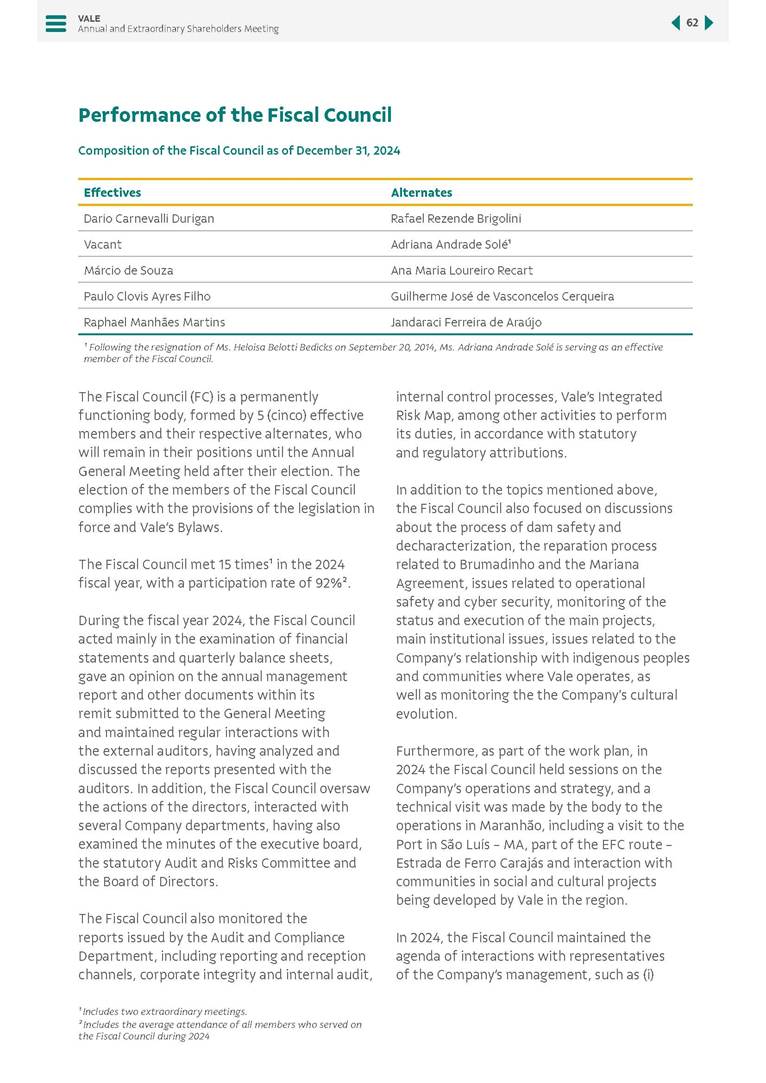 VALE
Annual and Extraordinary Shareholders Meeting

62

Performance of the Fiscal Council

Composition of the Fiscal Council as of December 31, 2024

| Effectives | Alternates |
|---|---|
| Dario Carnevalli Durigan | Rafael Rezende Brigolini |
| Vacant | Adriana Andrade Solé¹ |
| Márcio de Souza | Ana Maria Loureiro Recart |
| Paulo Clovis Ayres Filho | Guilherme José de Vasconcelos Cerqueira |
| Raphael Manhães Martins | Jandaraci Ferreira de Araújo |

¹ Following the resignation of Ms. Heloisa Belotti Bedicks on September 20, 2014, Ms. Adriana Andrade Solé is serving as an effective member of the Fiscal Council.

The Fiscal Council (FC) is a permanently functioning body, formed by 5 (cinco) effective members and their respective alternates, who will remain in their positions until the Annual General Meeting held after their election. The election of the members of the Fiscal Council complies with the provisions of the legislation in force and Vale's Bylaws.

The Fiscal Council met 15 times¹ in the 2024 fiscal year, with a participation rate of 92%².

During the fiscal year 2024, the Fiscal Council acted mainly in the examination of financial statements and quarterly balance sheets, gave an opinion on the annual management report and other documents within its remit submitted to the General Meeting and maintained regular interactions with the external auditors, having analyzed and discussed the reports presented with the auditors. In addition, the Fiscal Council oversaw the actions of the directors, interacted with several Company departments, having also examined the minutes of the executive board, the statutory Audit and Risks Committee and the Board of Directors.

The Fiscal Council also monitored the reports issued by the Audit and Compliance Department, including reporting and reception channels, corporate integrity and internal audit, internal control processes, Vale's Integrated Risk Map, among other activities to perform its duties, in accordance with statutory and regulatory attributions.

In addition to the topics mentioned above, the Fiscal Council also focused on discussions about the process of dam safety and decharacterization, the reparation process related to Brumadinho and the Mariana Agreement, issues related to operational safety and cyber security, monitoring of the status and execution of the main projects, main institutional issues, issues related to the Company's relationship with indigenous peoples and communities where Vale operates, as well as monitoring the the Company's cultural evolution.

Furthermore, as part of the work plan, in 2024 the Fiscal Council held sessions on the Company's operations and strategy, and a technical visit was made by the body to the operations in Maranhão, including a visit to the Port in São Luís – MA, part of the EFC route – Estrada de Ferro Carajás and interaction with communities in social and cultural projects being developed by Vale in the region.

In 2024, the Fiscal Council maintained the agenda of interactions with representatives of the Company's management, such as (i)

¹ Includes two extraordinary meetings.
² Includes the average attendance of all members who served on the Fiscal Council during 2024